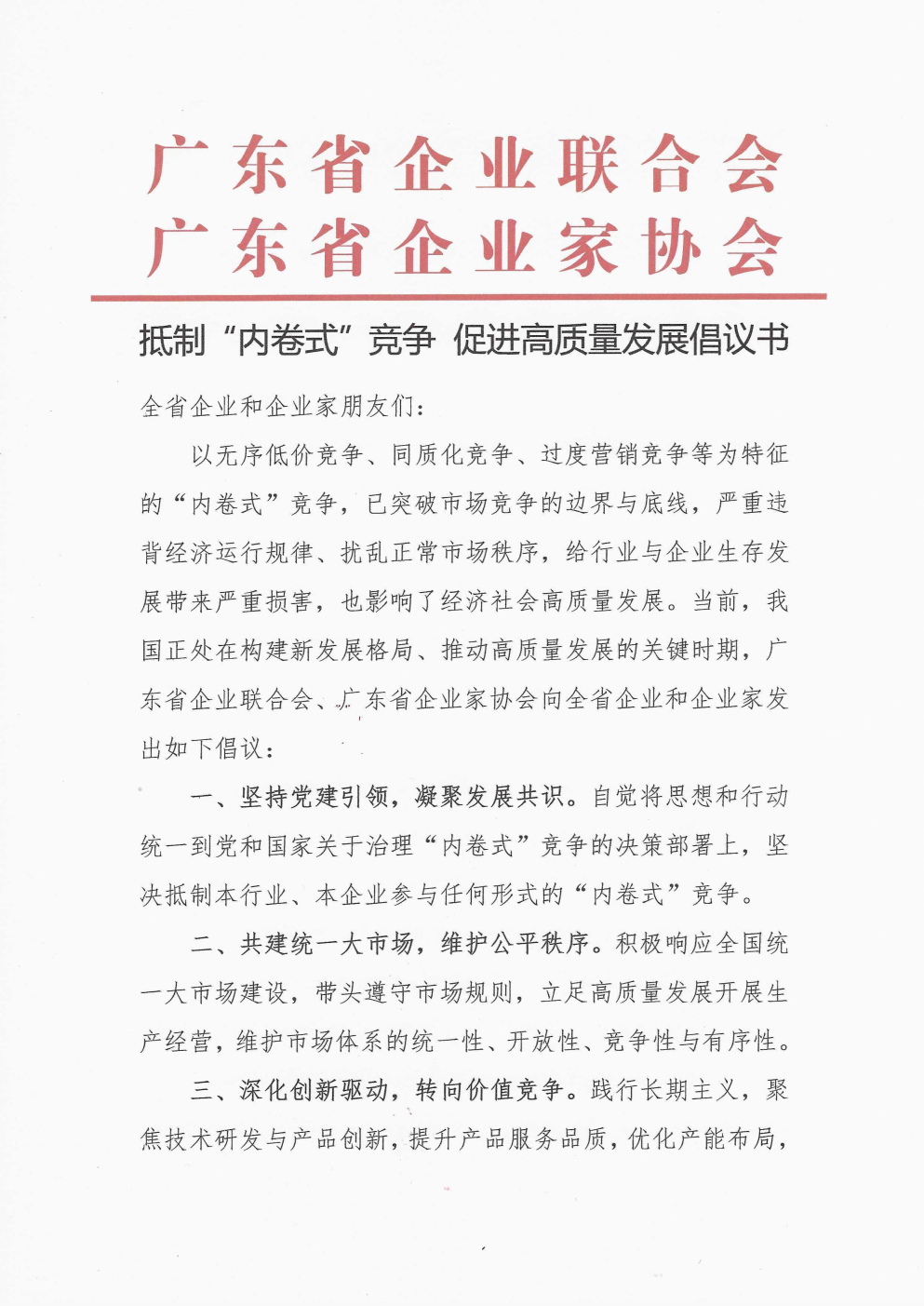 广东省企业联合会
广东省企业家协会

抵制“内卷式”竞争 促进高质量发展倡议书

全省企业和企业家朋友们：

以无序低价竞争、同质化竞争、过度营销竞争等为特征的“内卷式”竞争，已突破市场竞争的边界与底线，严重违背经济运行规律、扰乱正常市场秩序，给行业与企业生存发展带来严重损害，也影响了经济社会高质量发展。当前，我国正处在构建新发展格局、推动高质量发展的关键时期，广东省企业联合会、广东省企业家协会向全省企业和企业家发出如下倡议：

一、坚持党建引领，凝聚发展共识。自觉将思想和行动统一到党和国家关于治理“内卷式”竞争的决策部署上，坚决抵制本行业、本企业参与任何形式的“内卷式”竞争。

二、共建统一大市场，维护公平秩序。积极响应全国统一大市场建设，带头遵守市场规则，立足高质量发展开展生产经营，维护市场体系的统一性、开放性、竞争性与有序性。

三、深化创新驱动，转向价值竞争。践行长期主义，聚焦技术研发与产品创新，提升产品服务品质，优化产能布局，